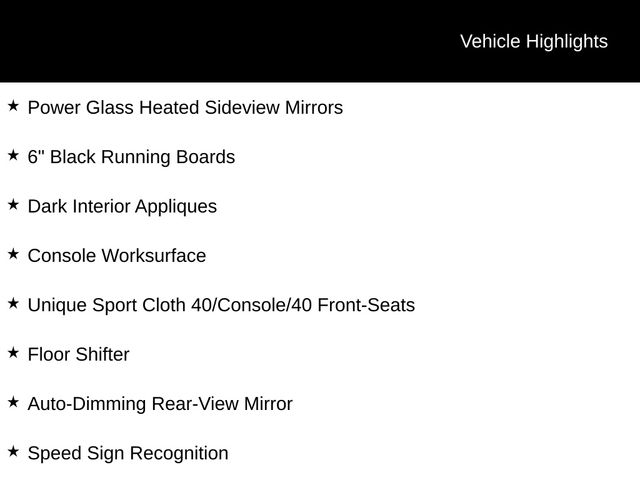 Vehicle Highlights

★ Power Glass Heated Sideview Mirrors

★ 6" Black Running Boards

★ Dark Interior Appliques

★ Console Worksurface

★ Unique Sport Cloth 40/Console/40 Front-Seats

★ Floor Shifter

★ Auto-Dimming Rear-View Mirror

★ Speed Sign Recognition